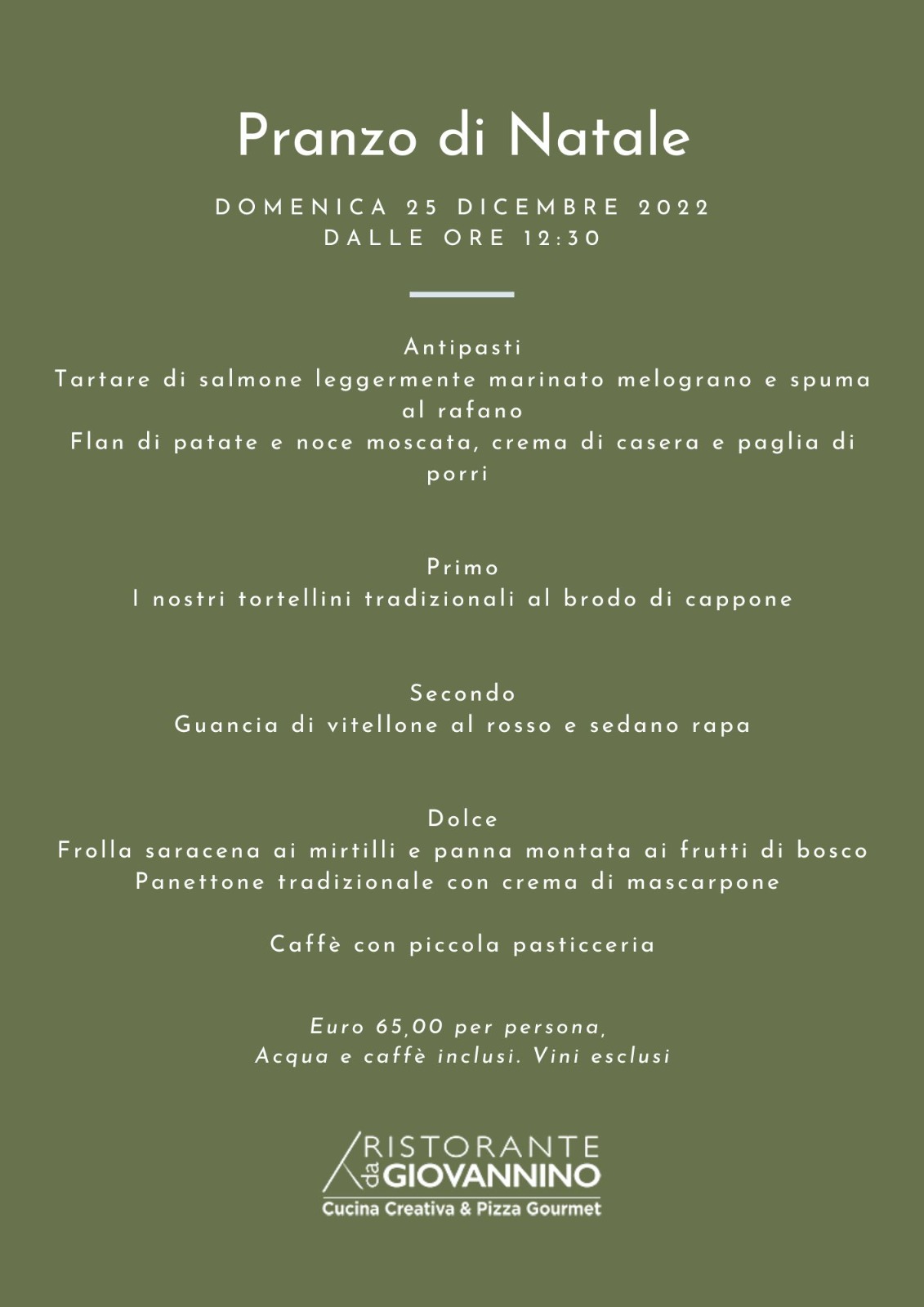 Pranzo di Natale

DOMENICA 25 DICEMBRE 2022
DALLE ORE 12:30

Antipasti
Tartare di salmone leggermente marinato melograno e spuma al rafano
Flan di patate e noce moscata, crema di casera e paglia di porri

Primo
I nostri tortellini tradizionali al brodo di cappone

Secondo
Guancia di vitellone al rosso e sedano rapa

Dolce
Frolla saracena ai mirtilli e panna montata ai frutti di bosco
Panettone tradizionale con crema di mascarpone

Caffè con piccola pasticceria

Euro 65,00 per persona,
Acqua e caffè inclusi. Vini esclusi

RISTORANTE
da GIOVANNINO
Cucina Creativa & Pizza Gourmet